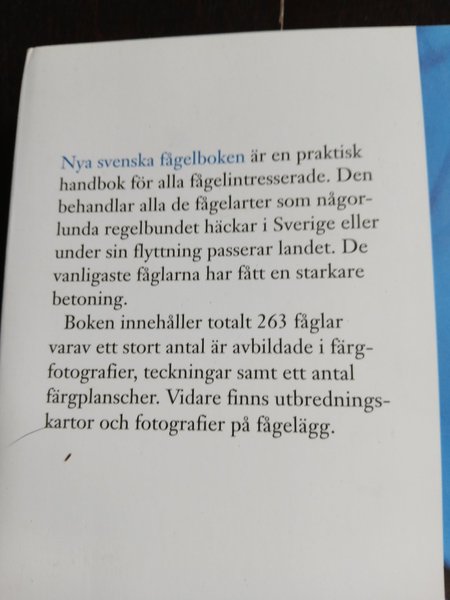 Nya svenska fågelboken är en praktisk handbok för alla fågelintresserade. Den behandlar alla de fågelarter som någorlunda regelbundet häckar i Sverige eller under sin flyttning passerar landet. De vanligaste fåglarna har fått en starkare betoning.

Boken innehåller totalt 263 fåglar varav ett stort antal är avbildade i färgfotografier, teckningar samt ett antal färgplanscher. Vidare finns utbredningskartor och fotografier på fågelägg.